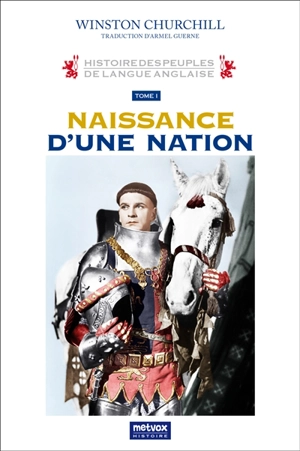 WINSTON CHURCHILL
TRADUCTION D'ARMEL GUERNE

HISTOIRE DES PEUPLES
DE LANGUE ANGLAISE

TOME I

NAISSANCE
D'UNE NATION

metvox
HISTOIRE